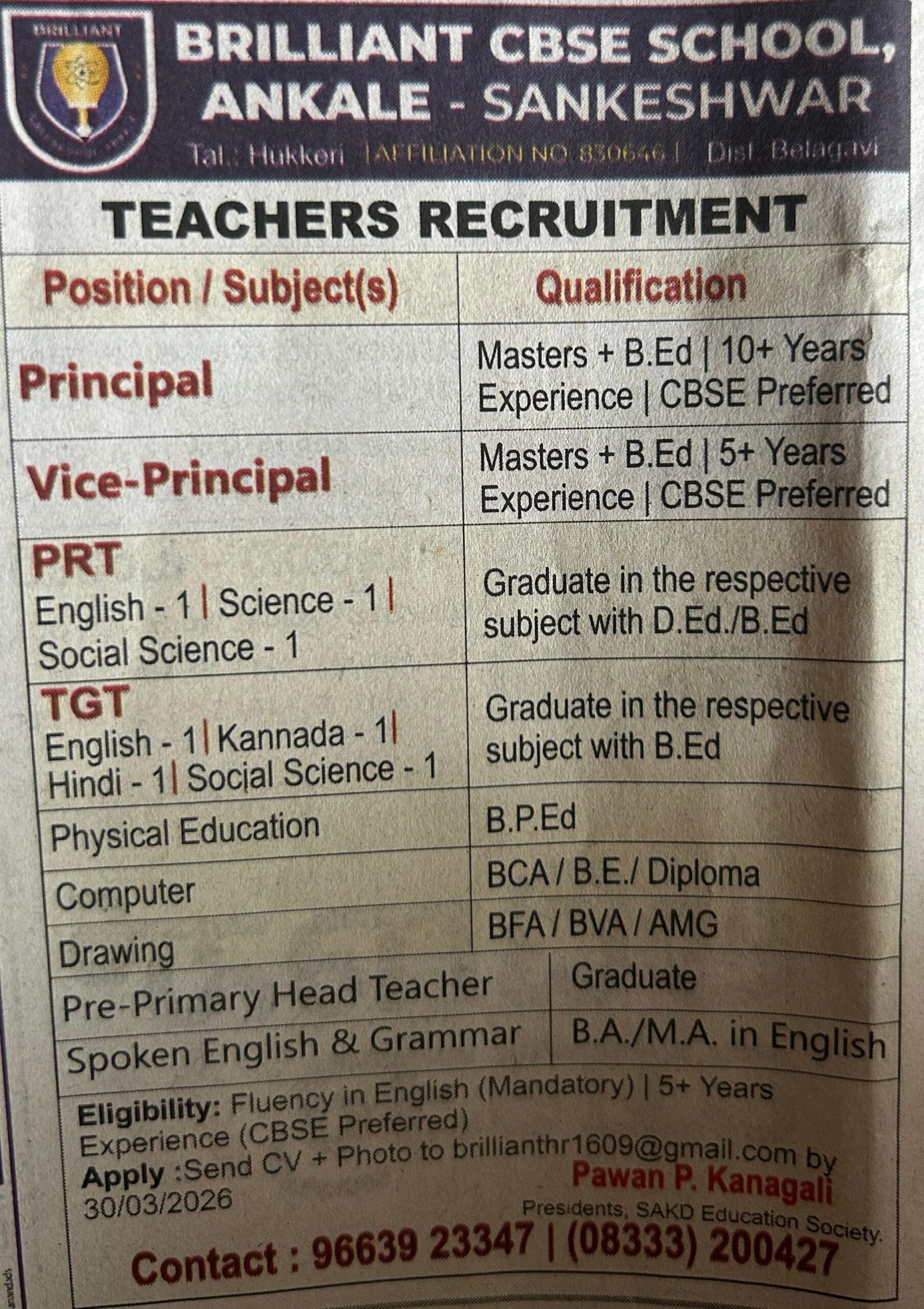 BRILLIANT

BRILLIANT CBSE SCHOOL, ANKALE - SANKESHWAR

Tal.: Hukkeri | AFFILIATION NO 830646 | Dist. Belagavi

TEACHERS RECRUITMENT

| Position / Subject(s) | Qualification |
|---|---|
| Principal | Masters + B.Ed \| 10+ Years Experience \| CBSE Preferred |
| Vice-Principal | Masters + B.Ed \| 5+ Years Experience \| CBSE Preferred |
| PRT English - 1 \| Science - 1 \| Social Science - 1 | Graduate in the respective subject with D.Ed./B.Ed |
| TGT English - 1 \| Kannada - 1 \| Hindi - 1 \| Social Science - 1 | Graduate in the respective subject with B.Ed |
| Physical Education | B.P.Ed |
| Computer | BCA / B.E./ Diploma |
| Drawing | BFA / BVA / AMG |
| Pre-Primary Head Teacher | Graduate |
| Spoken English & Grammar | B.A./M.A. in English |

Eligibility: Fluency in English (Mandatory) | 5+ Years Experience (CBSE Preferred)
Apply :Send CV + Photo to brillianthr1609@gmail.com by 30/03/2026

Pawan P. Kanagali
Presidents, SAKD Education Society.

Contact : 96639 23347 | (08333) 200427